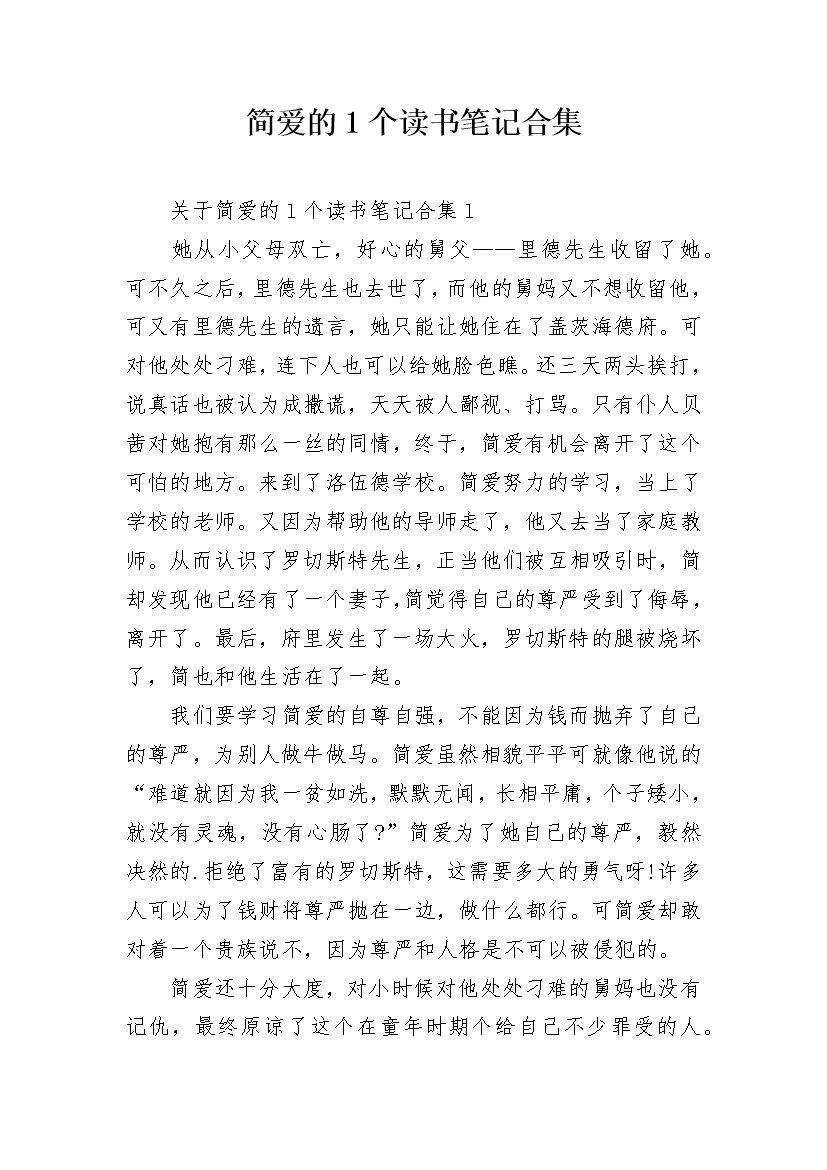 简爱的1个读书笔记合集

关于简爱的1个读书笔记合集1

她从小父母双亡，好心的舅父——里德先生收留了她。可不久之后，里德先生也去世了，而他的舅妈又不想收留他，可又有里德先生的遗言，她只能让她住在了盖茨海德府。可对他处处刁难，连下人也可以给她脸色瞧。还三天两头挨打，说真话也被认为成撒谎，天天被人鄙视、打骂。只有仆人贝茜对她抱有那么一丝的同情，终于，简爱有机会离开了这个可怕的地方。来到了洛伍德学校。简爱努力的学习，当上了学校的老师。又因为帮助他的导师走了，他又去当了家庭教师。从而认识了罗切斯特先生，正当他们被互相吸引时，简却发现他已经有了一个妻子，简觉得自己的尊严受到了侮辱，离开了。最后，府里发生了一场大火，罗切斯特的腿被烧坏了，简也和他生活在了一起。

我们要学习简爱的自尊自强，不能因为钱而抛弃了自己的尊严，为别人做牛做马。简爱虽然相貌平平可就像他说的“难道就因为我一贫如洗，默默无闻，长相平庸，个子矮小，就没有灵魂，没有心肠了?”简爱为了她自己的尊严，毅然决然的.拒绝了富有的罗切斯特，这需要多大的勇气呀!许多人可以为了钱财将尊严抛在一边，做什么都行。可简爱却敢对着一个贵族说不，因为尊严和人格是不可以被侵犯的。

简爱还十分大度，对小时候对他处处刁难的舅妈也没有记仇，最终原谅了这个在童年时期个给自己不少罪受的人。